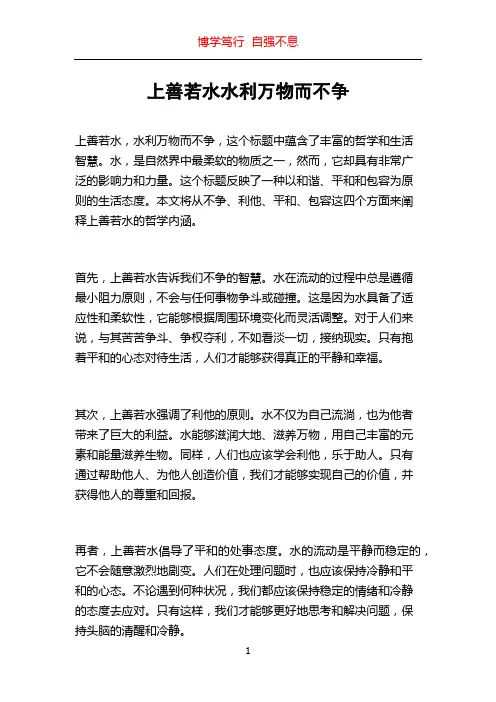 博学笃行 自强不息

上善若水水利万物而不争

上善若水，水利万物而不争，这个标题中蕴含了丰富的哲学和生活智慧。水，是自然界中最柔软的物质之一，然而，它却具有非常广泛的影响力和力量。这个标题反映了一种以和谐、平和和包容为原则的生活态度。本文将从不争、利他、平和、包容这四个方面来阐释上善若水的哲学内涵。

首先，上善若水告诉我们不争的智慧。水在流动的过程中总是遵循最小阻力原则，不会与任何事物争斗或碰撞。这是因为水具备了适应性和柔软性，它能够根据周围环境变化而灵活调整。对于人们来说，与其苦苦争斗、争权夺利，不如看淡一切，接纳现实。只有抱着平和的心态对待生活，人们才能够获得真正的平静和幸福。

其次，上善若水强调了利他的原则。水不仅为自己流淌，也为他者带来了巨大的利益。水能够滋润大地、滋养万物，用自己丰富的元素和能量滋养生物。同样，人们也应该学会利他，乐于助人。只有通过帮助他人、为他人创造价值，我们才能够实现自己的价值，并获得他人的尊重和回报。

再者，上善若水倡导了平和的处事态度。水的流动是平静而稳定的，它不会随意激烈地剧变。人们在处理问题时，也应该保持冷静和平和的心态。不论遇到何种状况，我们都应该保持稳定的情绪和冷静的态度去应对。只有这样，我们才能够更好地思考和解决问题，保持头脑的清醒和冷静。

1